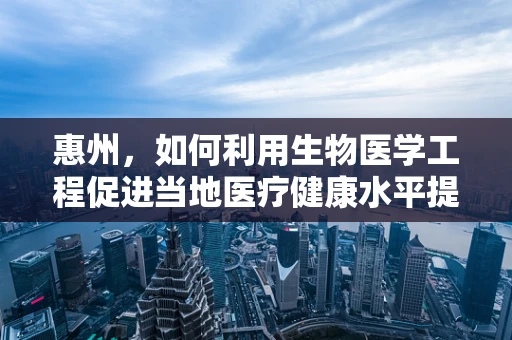 惠州，如何利用生物医学工程促进当地医疗健康水平提